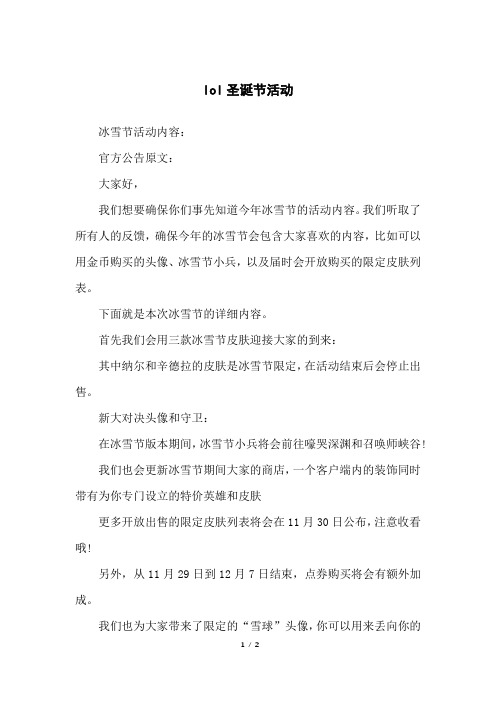 lol 圣诞节活动

冰雪节活动内容：

官方公告原文：

大家好，

我们想要确保你们事先知道今年冰雪节的活动内容。我们听取了所有人的反馈，确保今年的冰雪节会包含大家喜欢的内容，比如可以用金币购买的头像、冰雪节小兵，以及届时会开放购买的限定皮肤列表。

下面就是本次冰雪节的详细内容。

首先我们会用三款冰雪节皮肤迎接大家的到来：

其中纳尔和辛德拉的皮肤是冰雪节限定，在活动结束后会停止出售。

新大对决头像和守卫：

在冰雪节版本期间，冰雪节小兵将会前往嚎哭深渊和召唤师峡谷！

我们也会更新冰雪节期间大家的商店，一个客户端内的装饰同时带有为你专门设立的特价英雄和皮肤

更多开放出售的限定皮肤列表将会在 11 月 30 日公布，注意收看哦！

另外，从 11 月 29 日到 12 月 7 日结束，点券购买将会有额外加成。

我们也为大家带来了限定的“雪球”头像，你可以用来丢向你的

1 / 2